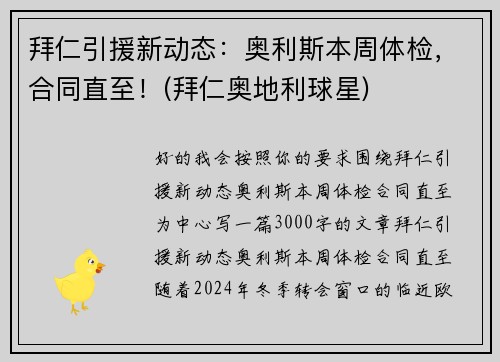 拜仁引援新动态：奥利斯本周体检，合同直至！(拜仁奥地利球星)

好的我会按照你的要求围绕拜仁引援新动态奥利斯本周体检合同直至为中心写一篇3000字的文章拜仁引援新动态奥利斯本周体检合同直至随着2024年冬季转会窗口的临近欧